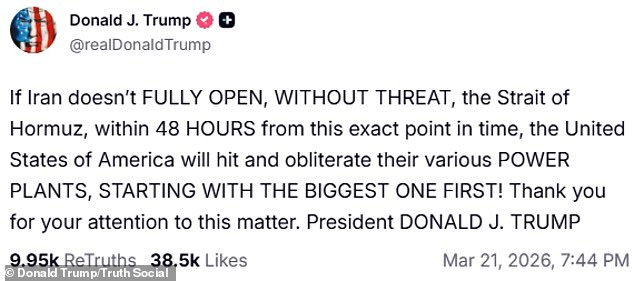 Donald J. Trump
@realDonaldTrump

If Iran doesn't FULLY OPEN, WITHOUT THREAT, the Strait of Hormuz, within 48 HOURS from this exact point in time, the United States of America will hit and obliterate their various POWER PLANTS, STARTING WITH THE BIGGEST ONE FIRST! Thank you for your attention to this matter. President DONALD J. TRUMP

9.95k ReTruths 38.5k Likes Mar 21, 2026, 7:44 PM

© Donald Trump/Truth Social